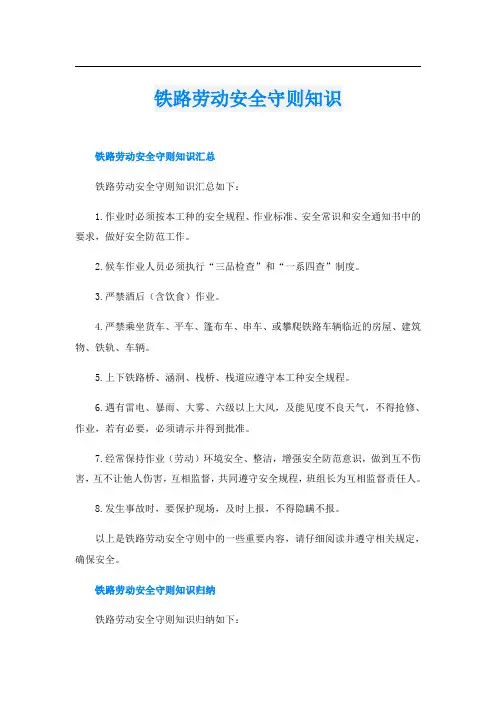 铁路劳动安全守则知识

铁路劳动安全守则知识汇总

铁路劳动安全守则知识汇总如下：

1.作业时必须按本工种的安全规程、作业标准、安全常识和安全通知书中的要求，做好安全防范工作。

2.候车作业人员必须执行“三品检查”和“一系四查”制度。

3.严禁酒后（含饮食）作业。

4.严禁乘坐货车、平车、篷布车、串车、或攀爬铁路车辆临近的房屋、建筑物、铁轨、车辆。

5.上下铁路桥、涵洞、栈桥、栈道应遵守本工种安全规程。

6.遇有雷电、暴雨、大雾、六级以上大风，及能见度不良天气，不得抢修、作业，若有必要，必须请示并得到批准。

7.经常保持作业（劳动）环境安全、整洁，增强安全防范意识，做到互不伤害，互不让他人伤害，互相监督，共同遵守安全规程，班组长为互相监督责任人。

8.发生事故时，要保护现场，及时上报，不得隐瞒不报。

以上是铁路劳动安全守则中的一些重要内容，请仔细阅读并遵守相关规定，确保安全。

铁路劳动安全守则知识归纳

铁路劳动安全守则知识归纳如下：